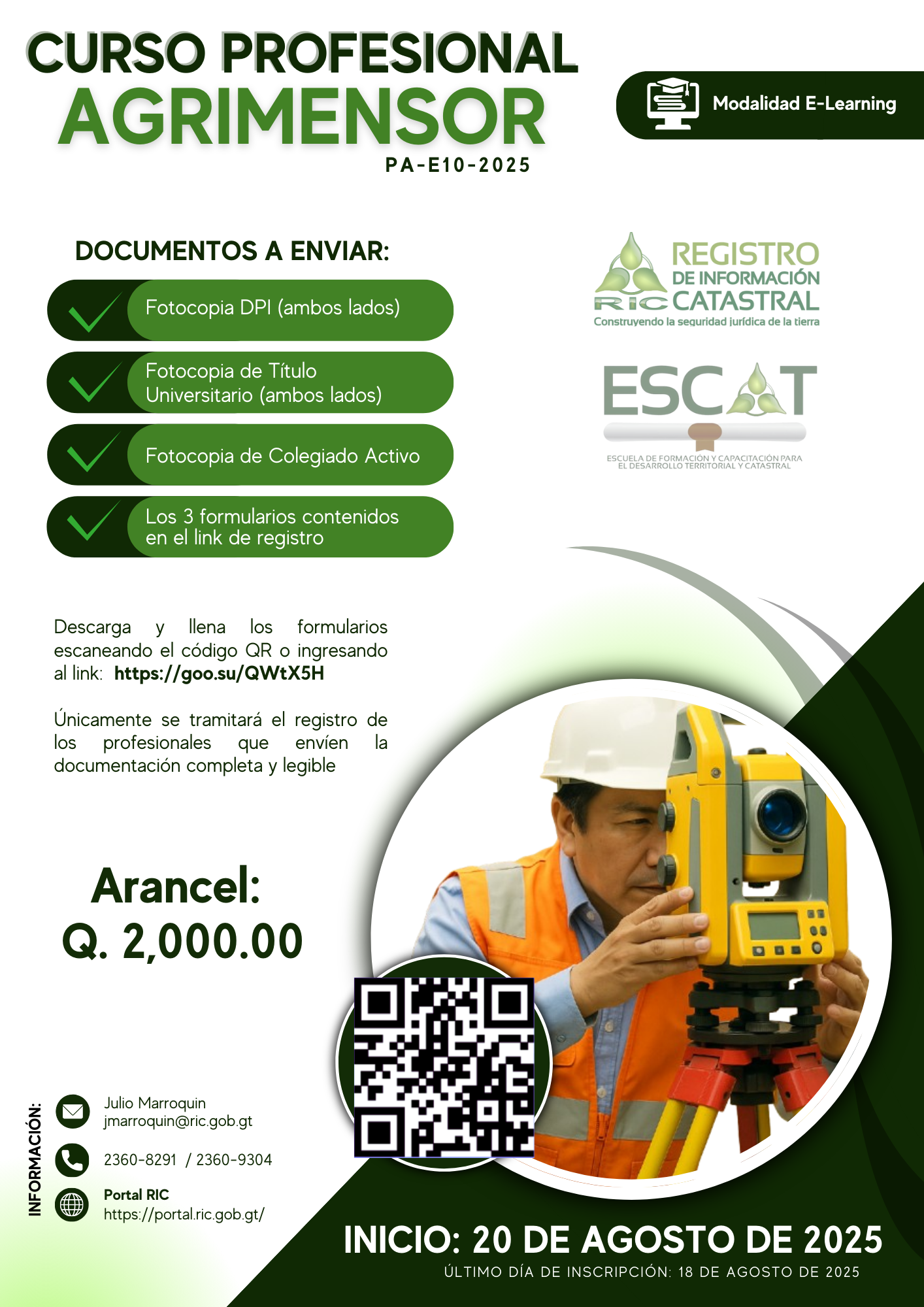 CURSO PROFESIONAL
AGRIMENSOR
PA-E10-2025

Modalidad E-Learning

DOCUMENTOS A ENVIAR:

Fotocopia DPI (ambos lados)

Fotocopia de Título Universitario (ambos lados)

Fotocopia de Colegiado Activo

Los 3 formularios contenidos en el link de registro

REGISTRO DE INFORMACIÓN CATASTRAL
RIC
Construyendo la seguridad jurídica de la tierra

ESCAT
ESCUELA DE FORMACIÓN Y CAPACITACIÓN PARA EL DESARROLLO TERRITORIAL Y CATASTRAL

Descarga y llena los formularios escaneando el código QR o ingresando al link: https://goo.su/QWtX5H

Únicamente se tramitará el registro de los profesionales que envíen la documentación completa y legible

Arancel:
Q. 2,000.00

INFORMACIÓN:

Julio Marroquin
jmarroquin@ric.gob.gt

2360-8291 / 2360-9304

Portal RIC
https://portal.ric.gob.gt/

INICIO: 20 DE AGOSTO DE 2025
ÚLTIMO DÍA DE INSCRIPCIÓN: 18 DE AGOSTO DE 2025